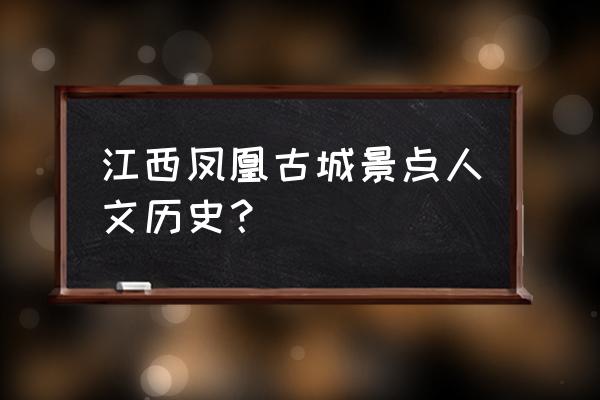 江西凤凰古城景点人文历史？